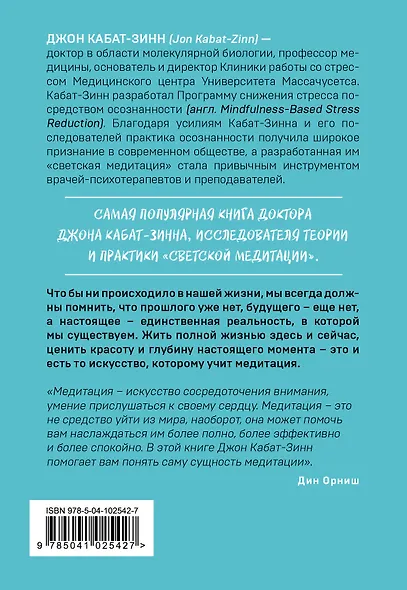 ДЖОН КАБАТ-ЗИНН (Jon Kabat-Zinn) — доктор в области молекулярной биологии, профессор медицины, основатель и директор Клиники работы со стрессом Медицинского центра Университета Массачусетса. Кабат-Зинн разработал Программу снижения стресса посредством осознанности (англ. Mindfulness-Based Stress Reduction). Благодаря усилиям Кабат-Зинна и его последователей практика осознанности получила широкое признание в современном обществе, а разработанная им «светская медитация» стала привычным инструментом врачей-психотерапевтов и преподавателей.

САМАЯ ПОПУЛЯРНАЯ КНИГА ДОКТОРА ДЖОНА КАБАТ-ЗИННА, ИССЛЕДОВАТЕЛЯ ТЕОРИИ И ПРАКТИКИ «СВЕТСКОЙ МЕДИТАЦИИ».

Что бы ни происходило в нашей жизни, мы всегда должны помнить, что прошлого уже нет, будущего – еще нет, а настоящее – единственная реальность, в которой мы существуем. Жить полной жизнью здесь и сейчас, ценить красоту и глубину настоящего момента – это и есть то искусство, которому учит медитация.

«Медитация – искусство сосредоточения внимания, умение прислушаться к своему сердцу. Медитация – это не средство уйти из мира, наоборот, она может помочь вам наслаждаться им более полно, более эффективно и более спокойно. В этой книге Джон Кабат-Зинн помогает вам понять саму сущность медитации».

Дин Орниш

ISBN 978-5-04-102542-7

9 785041 025427 >